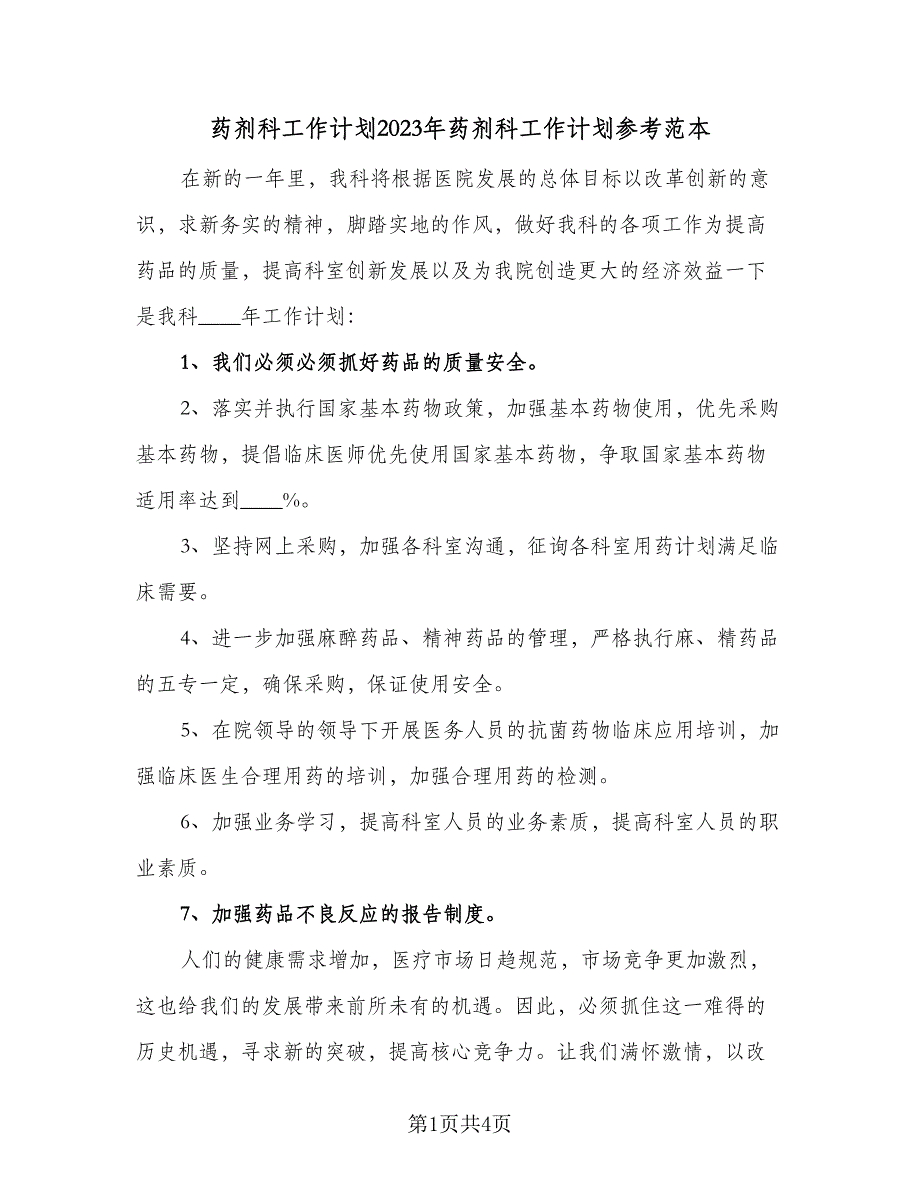 药剂科工作计划2023年药剂科工作计划参考范本

在新的一年里，我科将根据医院发展的总体目标以改革创新的意识，求新务实的精神，脚踏实地的作风，做好我科的各项工作为提高药品的质量，提高科室创新发展以及为我院创造更大的经济效益一下是我科____年工作计划：

1、我们必须必须抓好药品的质量安全。

2、落实并执行国家基本药物政策，加强基本药物使用，优先采购基本药物，提倡临床医师优先使用国家基本药物，争取国家基本药物适用率达到____%。

3、坚持网上采购，加强各科室沟通，征询各科室用药计划满足临床需要。

4、进一步加强麻醉药品、精神药品的管理，严格执行麻、精药品的五专一定，确保采购，保证使用安全。

5、在院领导的领导下开展医务人员的抗菌药物临床应用培训，加强临床医生合理用药的培训，加强合理用药的检测。

6、加强业务学习，提高科室人员的业务素质，提高科室人员的职业素质。

7、加强药品不良反应的报告制度。

人们的健康需求增加，医疗市场日趋规范，市场竞争更加激烈，这也给我们的发展带来前所未有的机遇。因此，必须抓住这一难得的历史机遇，寻求新的突破，提高核心竞争力。让我们满怀激情，以改

第1页共4页